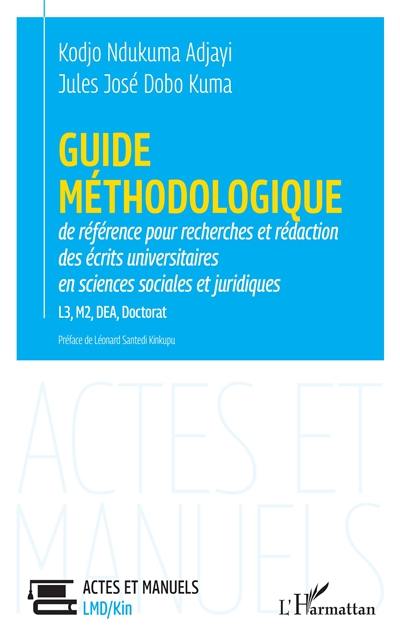 Kodjo Ndukuma Adjayi
Jules José Dobo Kuma

GUIDE MÉTHODOLOGIQUE
de référence pour recherches et rédaction des écrits universitaires en sciences sociales et juridiques

L3, M2, DEA, Doctorat

Préface de Léonard Santedi Kinkupu

ACTES ET MANUELS

ACTES ET MANUELS
LMD/Kin

L'Harmattan